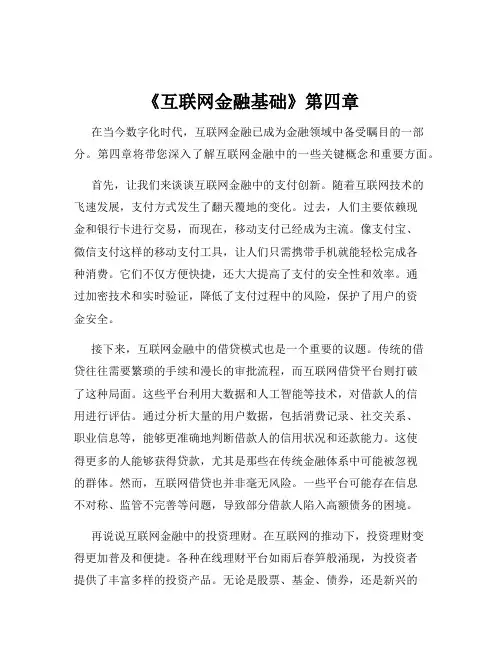 《互联网金融基础》第四章

在当今数字化时代，互联网金融已成为金融领域中备受瞩目的一部分。第四章将带您深入了解互联网金融中的一些关键概念和重要方面。

首先，让我们来谈谈互联网金融中的支付创新。随着互联网技术的飞速发展，支付方式发生了翻天覆地的变化。过去，人们主要依赖现金和银行卡进行交易，而现在，移动支付已经成为主流。像支付宝、微信支付这样的移动支付工具，让人们只需携带手机就能轻松完成各种消费。它们不仅方便快捷，还大大提高了支付的安全性和效率。通过加密技术和实时验证，降低了支付过程中的风险，保护了用户的资金安全。

接下来，互联网金融中的借贷模式也是一个重要的议题。传统的借贷往往需要繁琐的手续和漫长的审批流程，而互联网借贷平台则打破了这种局面。这些平台利用大数据和人工智能等技术，对借款人的信用进行评估。通过分析大量的用户数据，包括消费记录、社交关系、职业信息等，能够更准确地判断借款人的信用状况和还款能力。这使得更多的人能够获得贷款，尤其是那些在传统金融体系中可能被忽视的群体。然而，互联网借贷也并非毫无风险。一些平台可能存在信息不对称、监管不完善等问题，导致部分借款人陷入高额债务的困境。

再说说互联网金融中的投资理财。在互联网的推动下，投资理财变得更加普及和便捷。各种在线理财平台如雨后春笋般涌现，为投资者提供了丰富多样的投资产品。无论是股票、基金、债券，还是新兴的